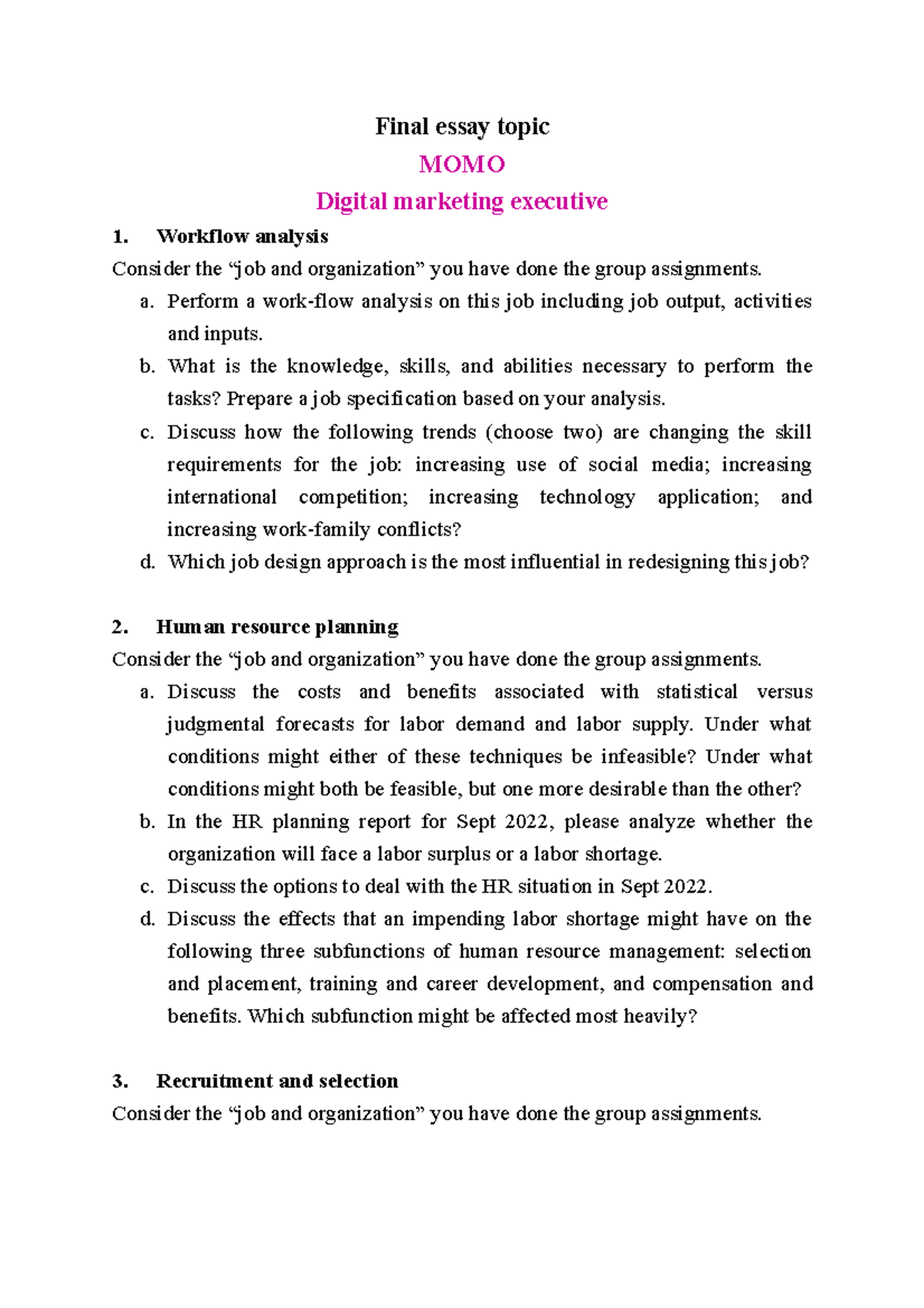 Final essay topic

MOMO

Digital marketing executive

1. Workflow analysis

Consider the “job and organization” you have done the group assignments.

a. Perform a work-flow analysis on this job including job output, activities and inputs.

b. What is the knowledge, skills, and abilities necessary to perform the tasks? Prepare a job specification based on your analysis.

c. Discuss how the following trends (choose two) are changing the skill requirements for the job: increasing use of social media; increasing international competition; increasing technology application; and increasing work-family conflicts?

d. Which job design approach is the most influential in redesigning this job?

2. Human resource planning

Consider the “job and organization” you have done the group assignments.

a. Discuss the costs and benefits associated with statistical versus judgmental forecasts for labor demand and labor supply. Under what conditions might either of these techniques be infeasible? Under what conditions might both be feasible, but one more desirable than the other?

b. In the HR planning report for Sept 2022, please analyze whether the organization will face a labor surplus or a labor shortage.

c. Discuss the options to deal with the HR situation in Sept 2022.

d. Discuss the effects that an impending labor shortage might have on the following three subfunctions of human resource management: selection and placement, training and career development, and compensation and benefits. Which subfunction might be affected most heavily?

3. Recruitment and selection

Consider the “job and organization” you have done the group assignments.